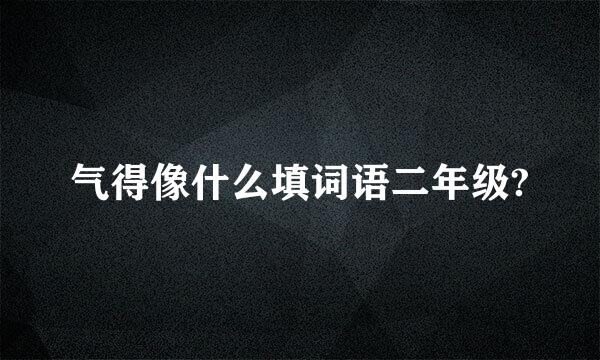 气得像什么填词语二年级?